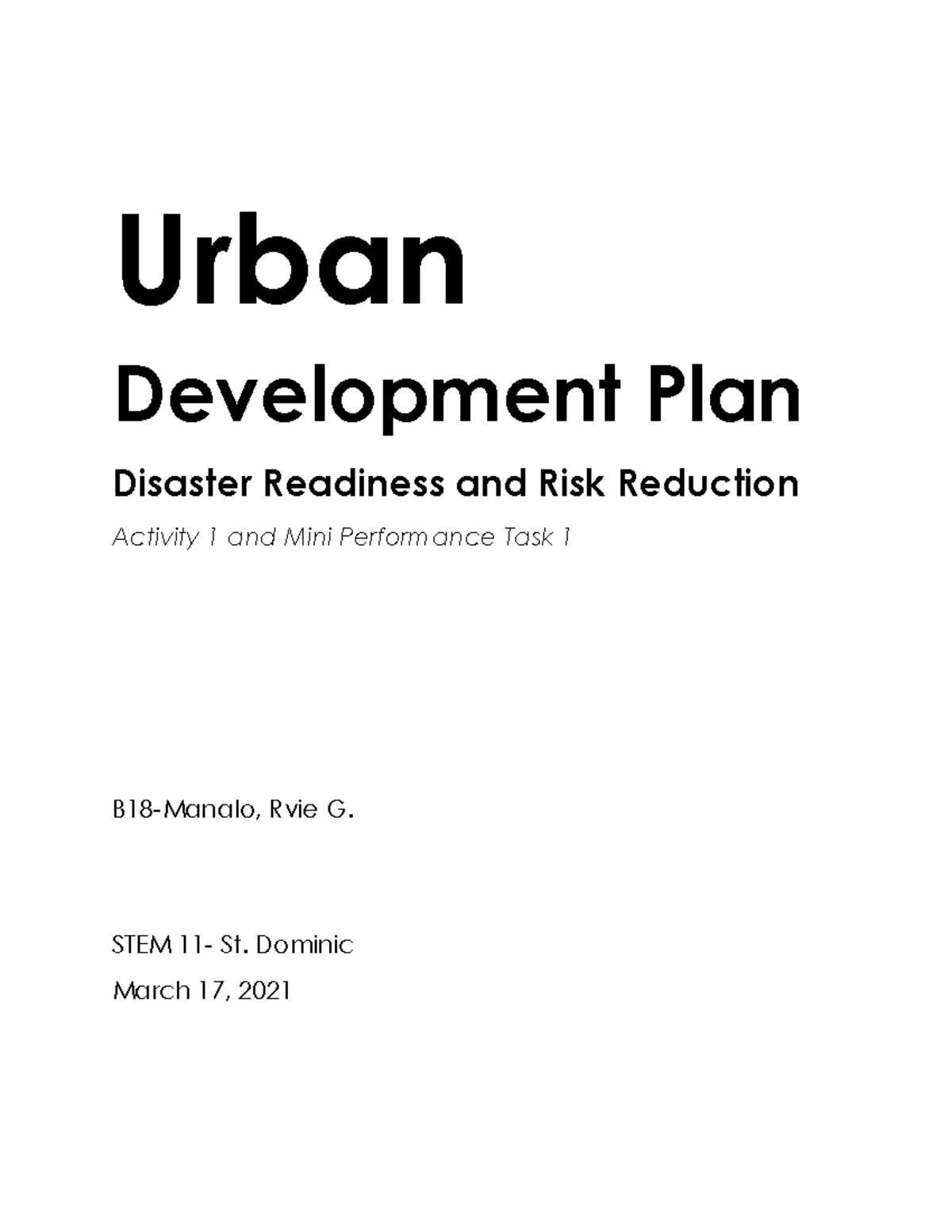 Urban

Development Plan

Disaster Readiness and Risk Reduction

Activity 1 and Mini Performance Task 1

B18-Manalo, Rvie G.

STEM 11- St. Dominic

March 17, 2021